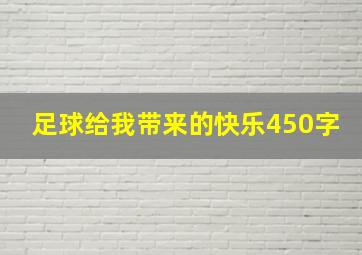 足球给我带来的快乐450字